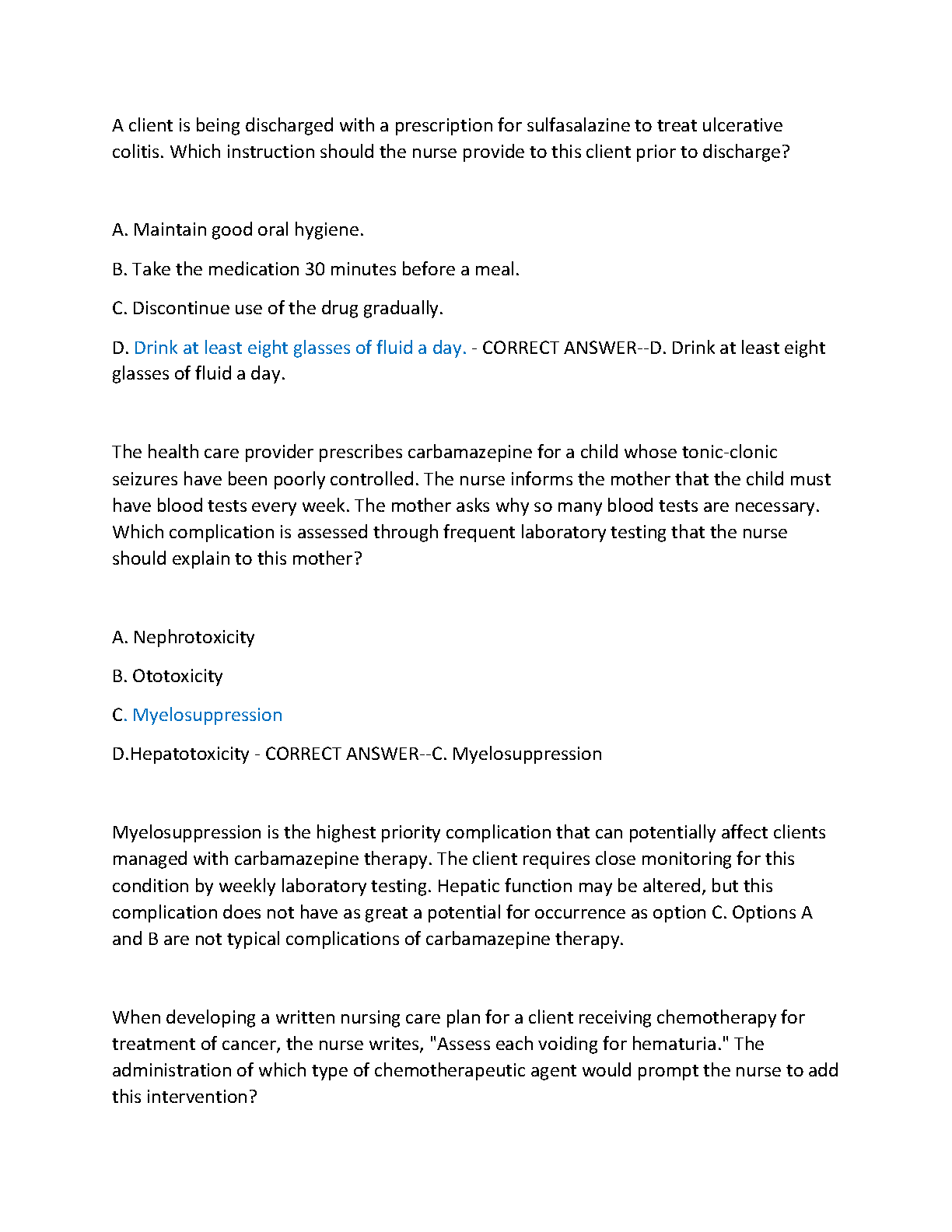 A client is being discharged with a prescription for sulfasalazine to treat ulcerative colitis. Which instruction should the nurse provide to this client prior to discharge?

A. Maintain good oral hygiene.

B. Take the medication 30 minutes before a meal.

C. Discontinue use of the drug gradually.

D. Drink at least eight glasses of fluid a day. - CORRECT ANSWER--D. Drink at least eight glasses of fluid a day.

The health care provider prescribes carbamazepine for a child whose tonic-clonic seizures have been poorly controlled. The nurse informs the mother that the child must have blood tests every week. The mother asks why so many blood tests are necessary. Which complication is assessed through frequent laboratory testing that the nurse should explain to this mother?

A. Nephrotoxicity

B. Ototoxicity

C. Myelosuppression

D.Hepatotoxicity - CORRECT ANSWER--C. Myelosuppression

Myelosuppression is the highest priority complication that can potentially affect clients managed with carbamazepine therapy. The client requires close monitoring for this condition by weekly laboratory testing. Hepatic function may be altered, but this complication does not have as great a potential for occurrence as option C. Options A and B are not typical complications of carbamazepine therapy.

When developing a written nursing care plan for a client receiving chemotherapy for treatment of cancer, the nurse writes, "Assess each voiding for hematuria." The administration of which type of chemotherapeutic agent would prompt the nurse to add this intervention?